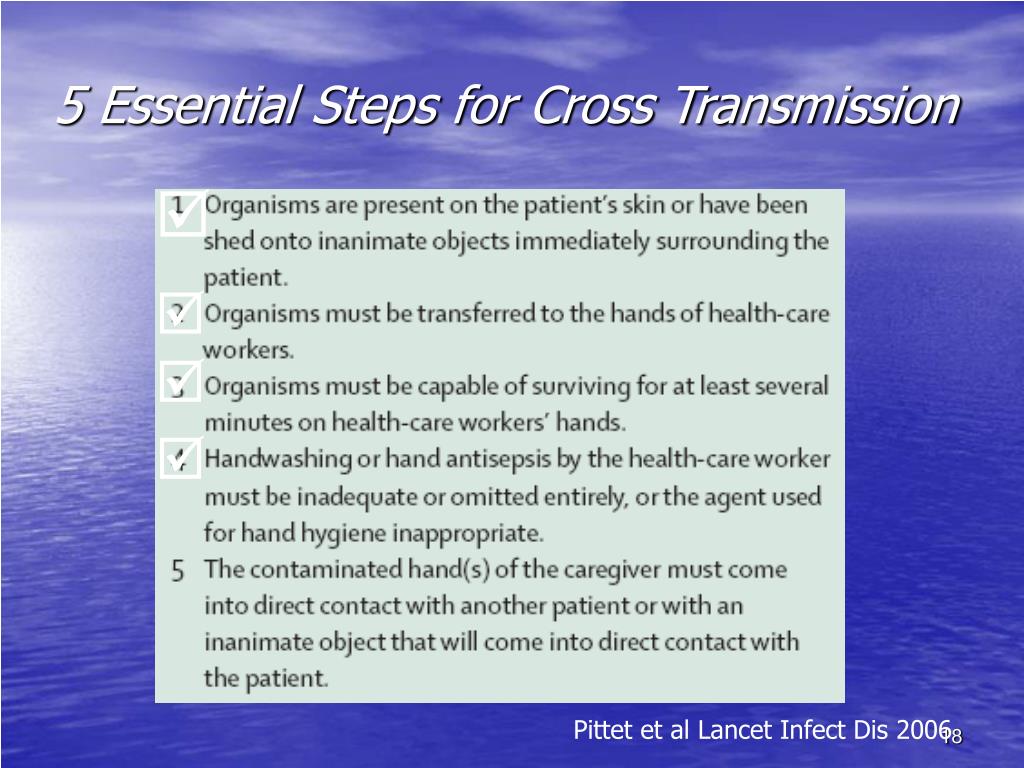 5 Essential Steps for Cross Transmission

1 Organisms are present on the patient's skin or have been shed onto inanimate objects immediately surrounding the patient.

2 Organisms must be transferred to the hands of health-care workers.

3 Organisms must be capable of surviving for at least several minutes on health-care workers' hands.

4 Handwashing or hand antisepsis by the health-care worker must be inadequate or omitted entirely, or the agent used for hand hygiene inappropriate.

5 The contaminated hand(s) of the caregiver must come into direct contact with another patient or with an inanimate object that will come into direct contact with the patient.

Pittet et al Lancet Infect Dis 2006

18